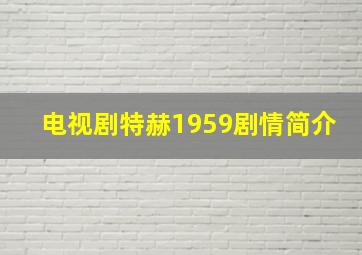 电视剧特赫1959剧情简介